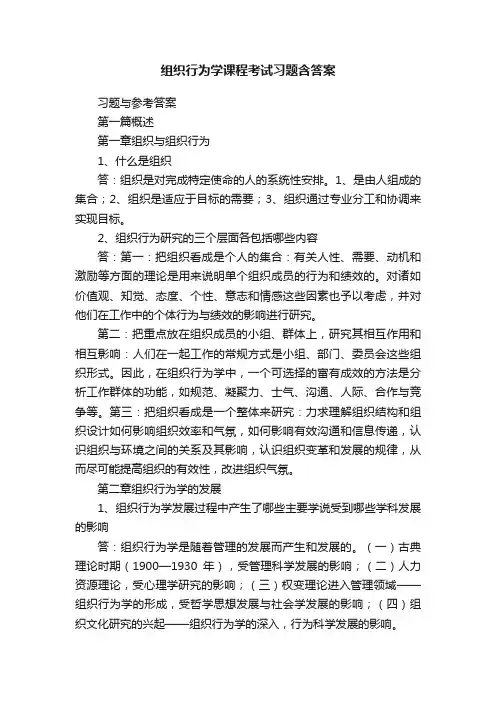 组织行为学课程考试习题含答案

习题与参考答案

第一篇概述

第一章组织与组织行为

1、什么是组织

答：组织是对完成特定使命的人的系统性安排。1、是由人组成的集合；2、组织是适应于目标的需要；3、组织通过专业分工和协调来实现目标。

2、组织行为研究的三个层面各包括哪些内容

答：第一：把组织看成是个人的集合：有关人性、需要、动机和激励等方面的理论是用来说明单个组织成员的行为和绩效的。对诸如价值观、知觉、态度、个性、意志和情感这些因素也予以考虑，并对他们在工作中的个体行为与绩效的影响进行研究。

第二：把重点放在组织成员的小组、群体上，研究其相互作用和相互影响：人们在一起工作的常规方式是小组、部门、委员会这些组织形式。因此，在组织行为学中，一个可选择的富有成效的方法是分析工作群体的功能，如规范、凝聚力、士气、沟通、人际、合作与竞争等。第三：把组织看成是一个整体来研究：力求理解组织结构和组织设计如何影响组织效率和气氛，如何影响有效沟通和信息传递，认识组织与环境之间的关系及其影响，认识组织变革和发展的规律，从而尽可能提高组织的有效性，改进组织气氛。

第二章组织行为学的发展

1、组织行为学发展过程中产生了哪些主要学说受到哪些学科发展的影响

答：组织行为学是随着管理的发展而产生和发展的。（一）古典理论时期（1900—1930 年），受管理科学发展的影响；（二）人力资源理论，受心理学研究的影响；（三）权变理论进入管理领域——组织行为学的形成，受哲学思想发展与社会学发展的影响；（四）组织文化研究的兴起——组织行为学的深入，行为科学发展的影响。